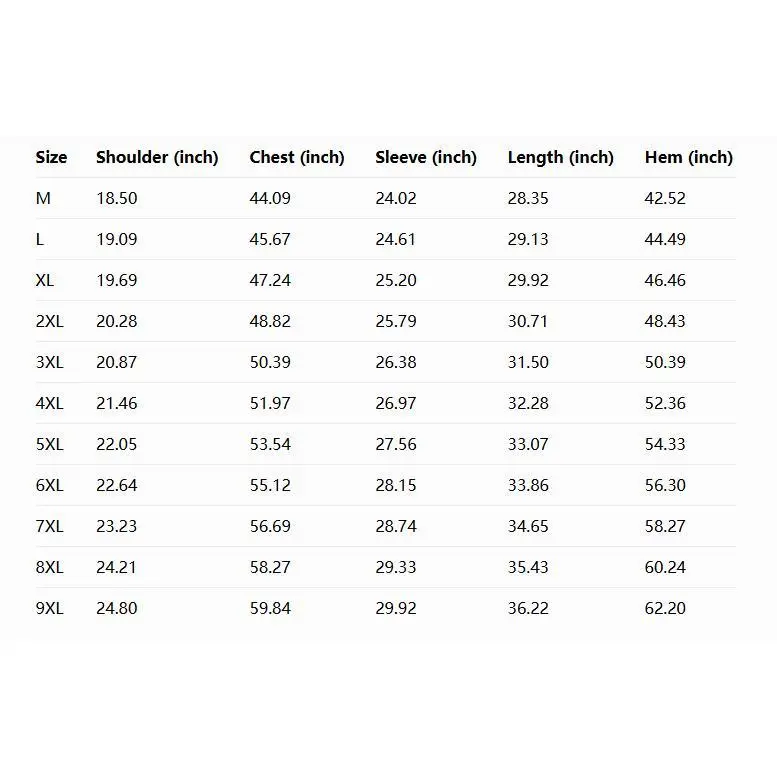 | Size | Shoulder (inch) | Chest (inch) | Sleeve (inch) | Length (inch) | Hem (inch) |
|---|---|---|---|---|---|
| M | 18.50 | 44.09 | 24.02 | 28.35 | 42.52 |
| L | 19.09 | 45.67 | 24.61 | 29.13 | 44.49 |
| XL | 19.69 | 47.24 | 25.20 | 29.92 | 46.46 |
| 2XL | 20.28 | 48.82 | 25.79 | 30.71 | 48.43 |
| 3XL | 20.87 | 50.39 | 26.38 | 31.50 | 50.39 |
| 4XL | 21.46 | 51.97 | 26.97 | 32.28 | 52.36 |
| 5XL | 22.05 | 53.54 | 27.56 | 33.07 | 54.33 |
| 6XL | 22.64 | 55.12 | 28.15 | 33.86 | 56.30 |
| 7XL | 23.23 | 56.69 | 28.74 | 34.65 | 58.27 |
| 8XL | 24.21 | 58.27 | 29.33 | 35.43 | 60.24 |
| 9XL | 24.80 | 59.84 | 29.92 | 36.22 | 62.20 |